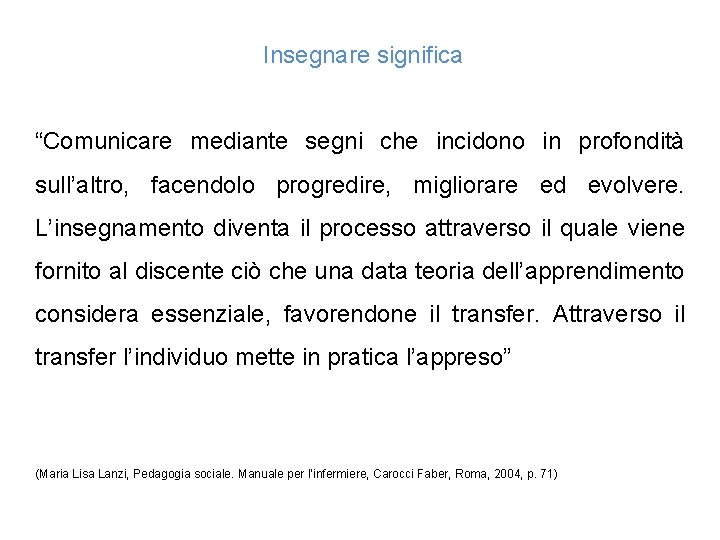 Insegnare significa

“Comunicare mediante segni che incidono in profondità sull’altro, facendolo progredire, migliorare ed evolvere. L’insegnamento diventa il processo attraverso il quale viene fornito al discente ciò che una data teoria dell’apprendimento considera essenziale, favorendone il transfer. Attraverso il transfer l’individuo mette in pratica l’appreso”

(Maria Lisa Lanzi, Pedagogia sociale. Manuale per l'infermiere, Carocci Faber, Roma, 2004, p. 71)